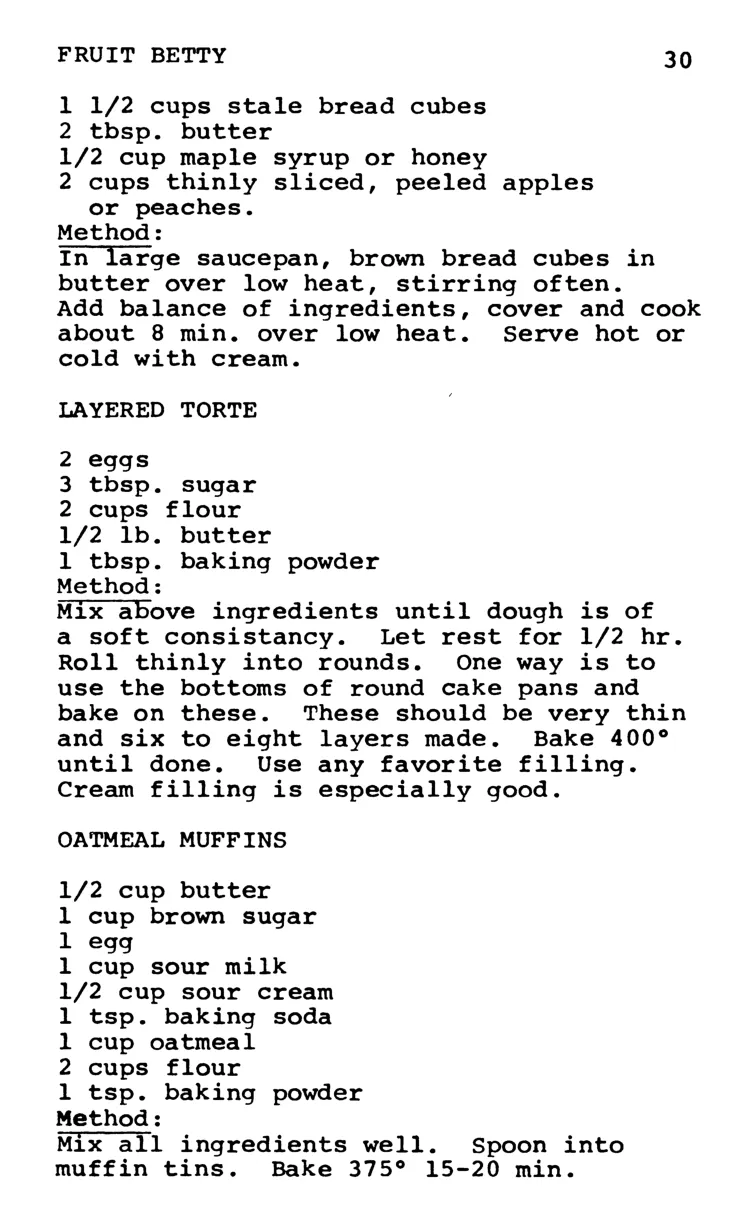 FRUIT BETTY 30

1 1/2 cups stale bread cubes
2 tbsp. butter
1/2 cup maple syrup or honey
2 cups thinly sliced, peeled apples or peaches.
Method:
In large saucepan, brown bread cubes in butter over low heat, stirring often. Add balance of ingredients, cover and cook about 8 min. over low heat. Serve hot or cold with cream.

LAYERED TORTE

2 eggs
3 tbsp. sugar
2 cups flour
1/2 lb. butter
1 tbsp. baking powder
Method:
Mix above ingredients until dough is of a soft consistancy. Let rest for 1/2 hr. Roll thinly into rounds. One way is to use the bottoms of round cake pans and bake on these. These should be very thin and six to eight layers made. Bake 400° until done. Use any favorite filling. Cream filling is especially good.

OATMEAL MUFFINS

1/2 cup butter
1 cup brown sugar
1 egg
1 cup sour milk
1/2 cup sour cream
1 tsp. baking soda
1 cup oatmeal
2 cups flour
1 tsp. baking powder
Method:
Mix all ingredients well. Spoon into muffin tins. Bake 375° 15-20 min.